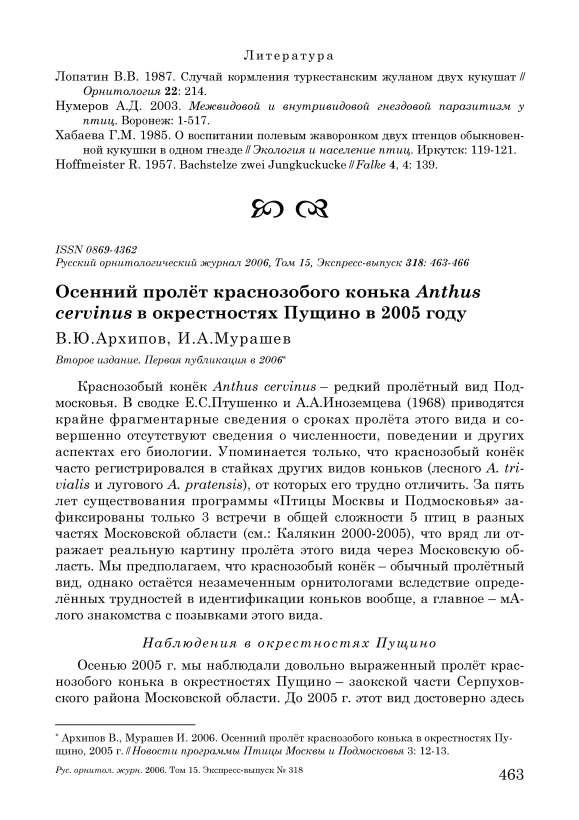 Литература

Лопатин В.В. 1987. Случай кормления туркестанским жуланом двух кукушат // Орнитология 22: 214.

Нумеров А.Д. 2003. Межвидовой и внутривидовой гнездовой паразитизм у птиц. Воронеж: 1-517.

Хабаева Г.М. 1985. О воспитании полевым жаворонком двух птенцов обыкновенной кукушки в одном гнезде // Экология и население птиц. Иркутск: 119-121.

Hoffmeister R. 1957. Bachstelze zwei Jungkuckucke // Falke 4, 4: 139.

ISSN 0869-4362
Русский орнитологический журнал 2006, Том 15, Экспресс-выпуск 318: 463-466

Осенний пролёт краснозобого конька Anthus cervinus в окрестностях Пущино в 2005 году

В.Ю.Архипов, И.А.Мурашев

Второе издание. Первая публикация в 2006*

Краснозобый конёк Anthus cervinus – редкий пролётный вид Подмосковья. В сводке Е.С.Птушенко и А.А.Иноземцева (1968) приводятся крайне фрагментарные сведения о сроках пролёта этого вида и совершенно отсутствуют сведения о численности, поведении и других аспектах его биологии. Упоминается только, что краснозобый конёк часто регистрировался в стайках других видов коньков (лесного A. trivialis и лугового A. pratensis), от которых его трудно отличить. За пять лет существования программы «Птицы Москвы и Подмосковья» зафиксированы только 3 встречи в общей сложности 5 птиц в разных частях Московской области (см.: Калякин 2000-2005), что вряд ли отражает реальную картину пролёта этого вида через Московскую область. Мы предполагаем, что краснозобый конёк – обычный пролётный вид, однако остаётся незамеченным орнитологами вследствие определённых трудностей в идентификации коньков вообще, а главное – мАлого знакомства с позывками этого вида.

Наблюдения в окрестностях Пущино

Осенью 2005 г. мы наблюдали довольно выраженный пролёт краснозобого конька в окрестностях Пущино – заокской части Серпуховского района Московской области. До 2005 г. этот вид достоверно здесь

* Архипов В., Мурашев И. 2006. Осенний пролёт краснозобого конька в окрестностях Пущино, 2005 г. // Новости программы Птицы Москвы и Подмосковья 3: 12-13.

Рус. орнитол. журн. 2006. Том 15. Экспресс-выпуск № 318

463